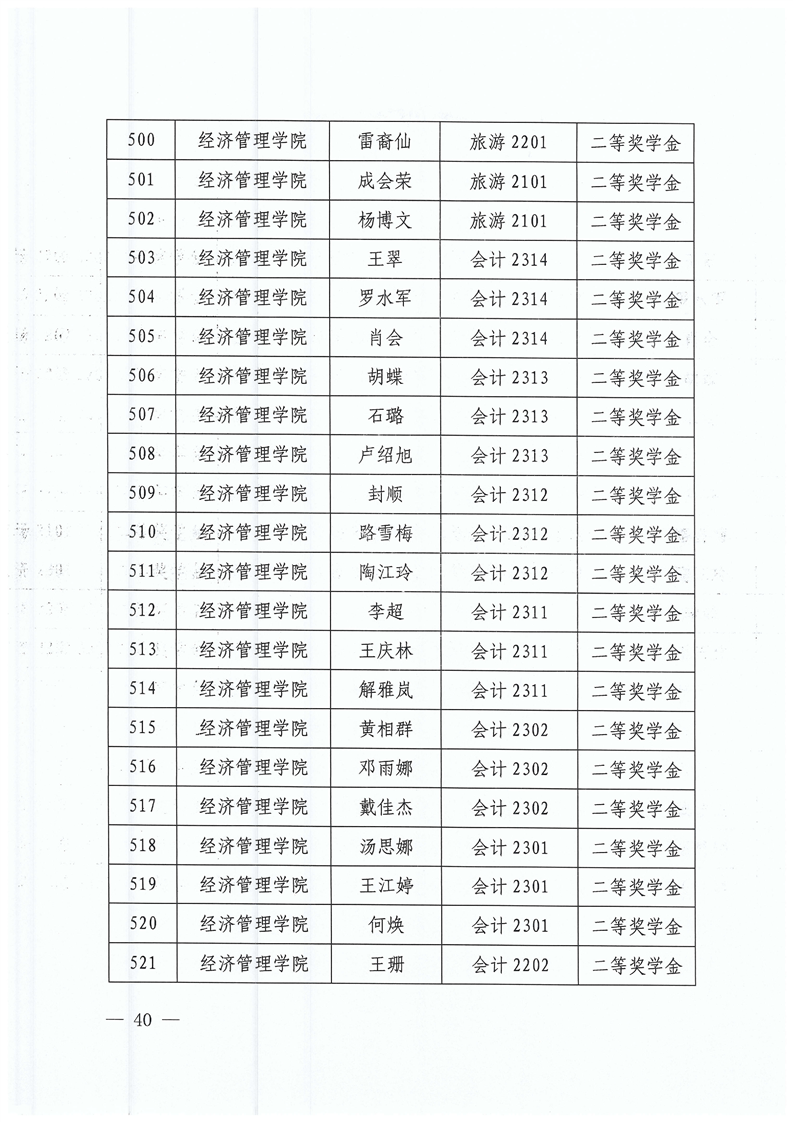 | 500 | 经济管理学院 | 雷裔仙 | 旅游 2201 | 二等奖学金 |
|---|---|---|---|---|
| 501 | 经济管理学院 | 成会荣 | 旅游 2101 | 二等奖学金 |
| 502 | 经济管理学院 | 杨博文 | 旅游 2101 | 二等奖学金 |
| 503 | 经济管理学院 | 王翠 | 会计 2314 | 二等奖学金 |
| 504 | 经济管理学院 | 罗水军 | 会计 2314 | 二等奖学金 |
| 505 | 经济管理学院 | 肖会 | 会计 2314 | 二等奖学金 |
| 506 | 经济管理学院 | 胡蝶 | 会计 2313 | 二等奖学金 |
| 507 | 经济管理学院 | 石璐 | 会计 2313 | 二等奖学金 |
| 508 | 经济管理学院 | 卢绍旭 | 会计 2313 | 二等奖学金 |
| 509 | 经济管理学院 | 封顺 | 会计 2312 | 二等奖学金 |
| 510 | 经济管理学院 | 路雪梅 | 会计 2312 | 二等奖学金 |
| 511 | 经济管理学院 | 陶江玲 | 会计 2312 | 二等奖学金 |
| 512 | 经济管理学院 | 李超 | 会计 2311 | 二等奖学金 |
| 513 | 经济管理学院 | 王庆林 | 会计 2311 | 二等奖学金 |
| 514 | 经济管理学院 | 解雅岚 | 会计 2311 | 二等奖学金 |
| 515 | 经济管理学院 | 黄相群 | 会计 2302 | 二等奖学金 |
| 516 | 经济管理学院 | 邓雨娜 | 会计 2302 | 二等奖学金 |
| 517 | 经济管理学院 | 戴佳杰 | 会计 2302 | 二等奖学金 |
| 518 | 经济管理学院 | 汤思娜 | 会计 2301 | 二等奖学金 |
| 519 | 经济管理学院 | 王江婷 | 会计 2301 | 二等奖学金 |
| 520 | 经济管理学院 | 何焕 | 会计 2301 | 二等奖学金 |
| 521 | 经济管理学院 | 王珊 | 会计 2202 | 二等奖学金 |

— 40 —